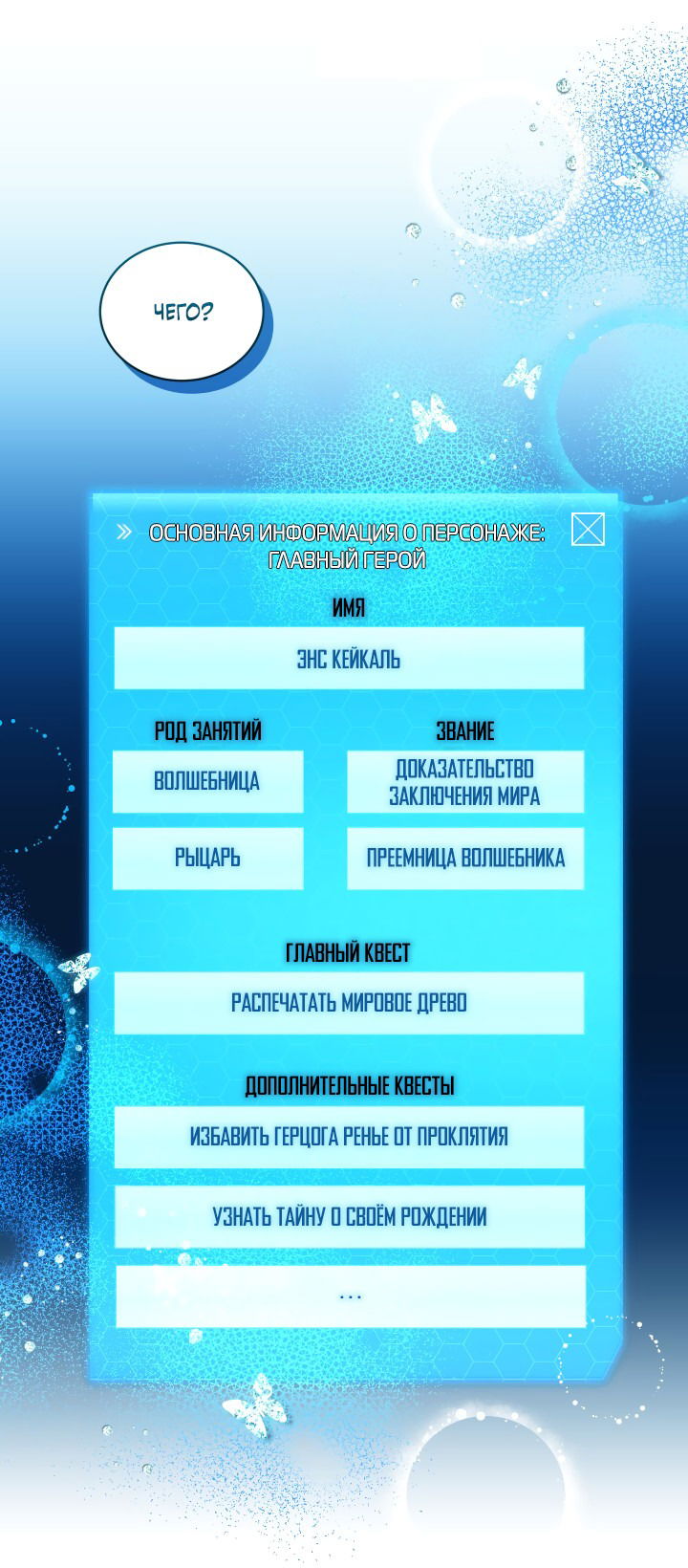 ЧЕГО?

» ОСНОВНАЯ ИНФОРМАЦИЯ О ПЕРСОНАЖЕ: ГЛАВНЫЙ ГЕРОЙ

ИМЯ

ЭНС КЕЙКАЛЬ

РОД ЗАНЯТИЙ

ВОЛШЕБНИЦА

РЫЦАРЬ

ЗВАНИЕ

ДОКАЗАТЕЛЬСТВО ЗАКЛЮЧЕНИЯ МИРА

ПРЕЕМНИЦА ВОЛШЕБНИКА

ГЛАВНЫЙ КВЕСТ

РАСПЕЧАТАТЬ МИРОВОЕ ДРЕВО

ДОПОЛНИТЕЛЬНЫЕ КВЕСТЫ

ИЗБАВИТЬ ГЕРЦОГА РЕНЬЕ ОТ ПРОКЛЯТИЯ

УЗНАТЬ ТАЙНУ О СВОЁМ РОЖДЕНИИ

...